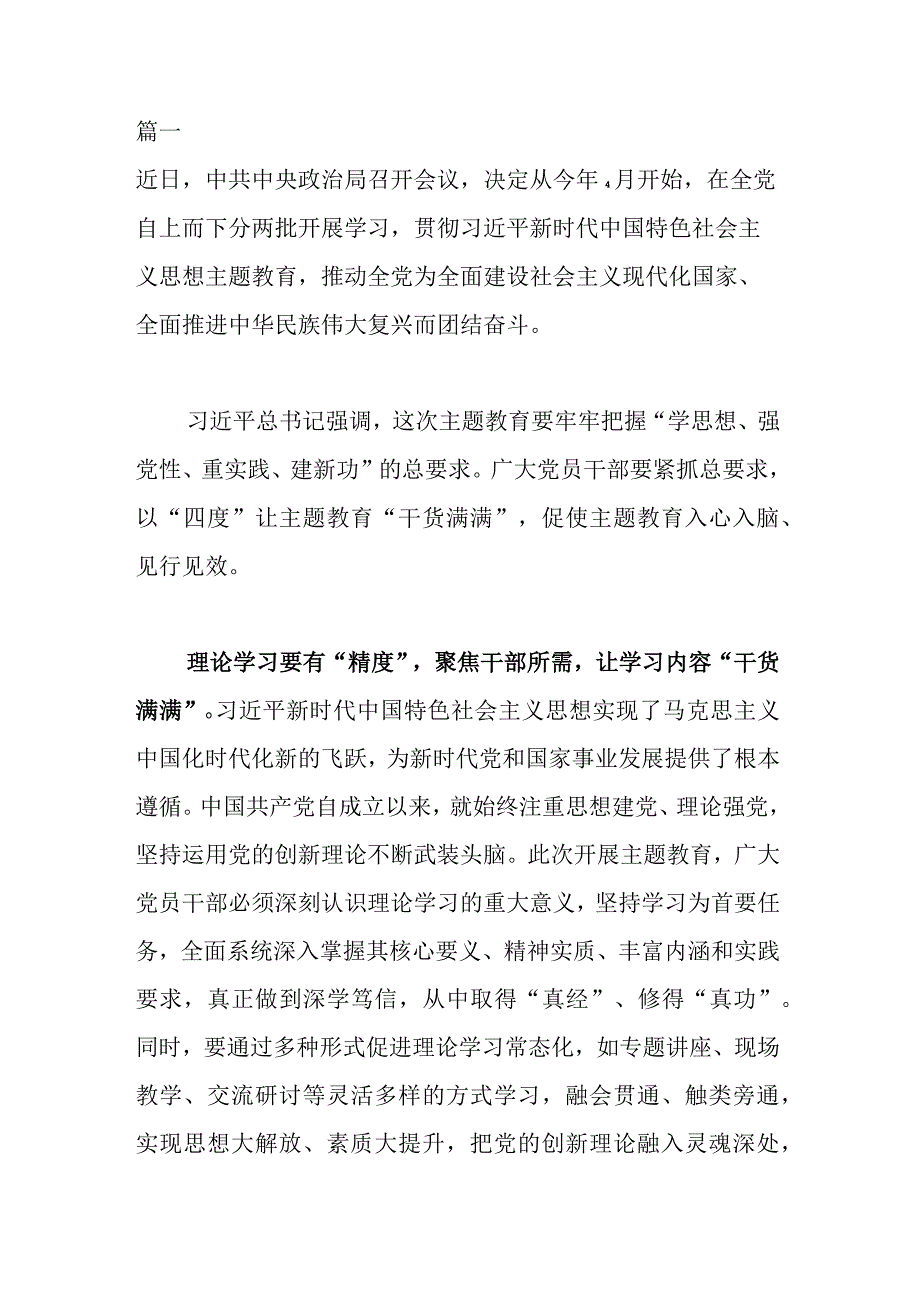 篇一

近日，中共中央政治局召开会议，决定从今年4月开始，在全党自上而下分两批开展学习，贯彻习近平新时代中国特色社会主义思想主题教育，推动全党为全面建设社会主义现代化国家、全面推进中华民族伟大复兴而团结奋斗。

习近平总书记强调，这次主题教育要牢牢把握“学思想、强党性、重实践、建新功”的总要求。广大党员干部要紧抓总要求，以“四度”让主题教育“干货满满”，促使主题教育入心入脑、见行见效。

理论学习要有“精度”，聚焦干部所需，让学习内容“干货满满”。习近平新时代中国特色社会主义思想实现了马克思主义中国化时代化新的飞跃，为新时代党和国家事业发展提供了根本遵循。中国共产党自成立以来，就始终注重思想建党、理论强党，坚持运用党的创新理论不断武装头脑。此次开展主题教育，广大党员干部必须深刻认识理论学习的重大意义，坚持学习为首要任务，全面系统深入掌握其核心要义、精神实质、丰富内涵和实践要求，真正做到深学笃信，从中取得“真经”、修得“真功”。同时，要通过多种形式促进理论学习常态化，如专题讲座、现场教学、交流研讨等灵活多样的方式学习，融会贯通、触类旁通，实现思想大解放、素质大提升，把党的创新理论融入灵魂深处，